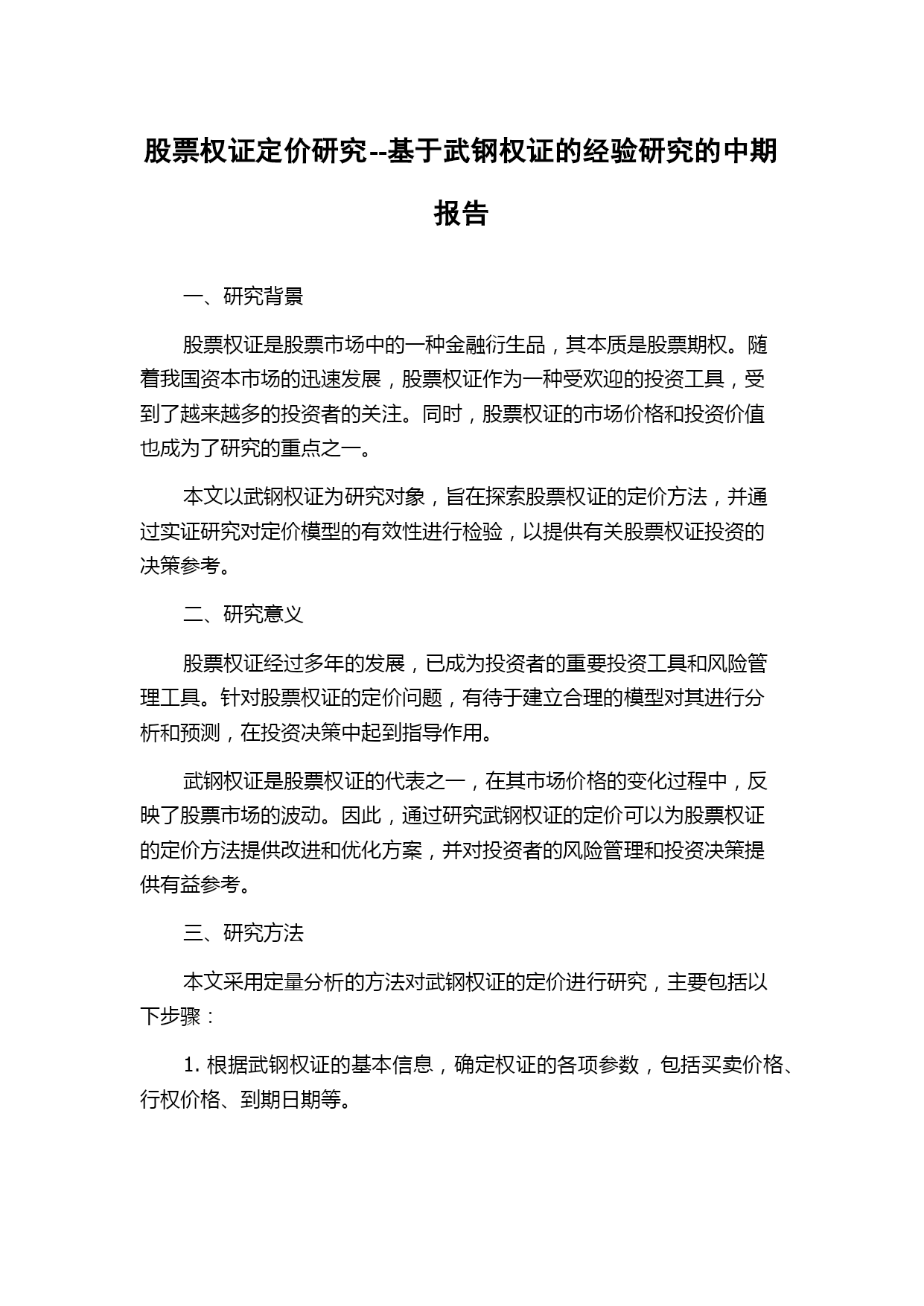 股票权证定价研究--基于武钢权证的经验研究的中期报告

一、研究背景

股票权证是股票市场中的一种金融衍生品，其本质是股票期权。随着我国资本市场的迅速发展，股票权证作为一种受欢迎的投资工具，受到了越来越多的投资者的关注。同时，股票权证的市场价格和投资价值也成为了研究的重点之一。

本文以武钢权证为研究对象，旨在探索股票权证的定价方法，并通过实证研究对定价模型的有效性进行检验，以提供有关股票权证投资的决策参考。

二、研究意义

股票权证经过多年的发展，已成为投资者的重要投资工具和风险管理工具。针对股票权证的定价问题，有待于建立合理的模型对其进行分析和预测，在投资决策中起到指导作用。

武钢权证是股票权证的代表之一，在其市场价格的变化过程中，反映了股票市场的波动。因此，通过研究武钢权证的定价可以为股票权证的定价方法提供改进和优化方案，并对投资者的风险管理和投资决策提供有益参考。

三、研究方法

本文采用定量分析的方法对武钢权证的定价进行研究，主要包括以下步骤：

1. 根据武钢权证的基本信息，确定权证的各项参数，包括买卖价格、行权价格、到期日期等。